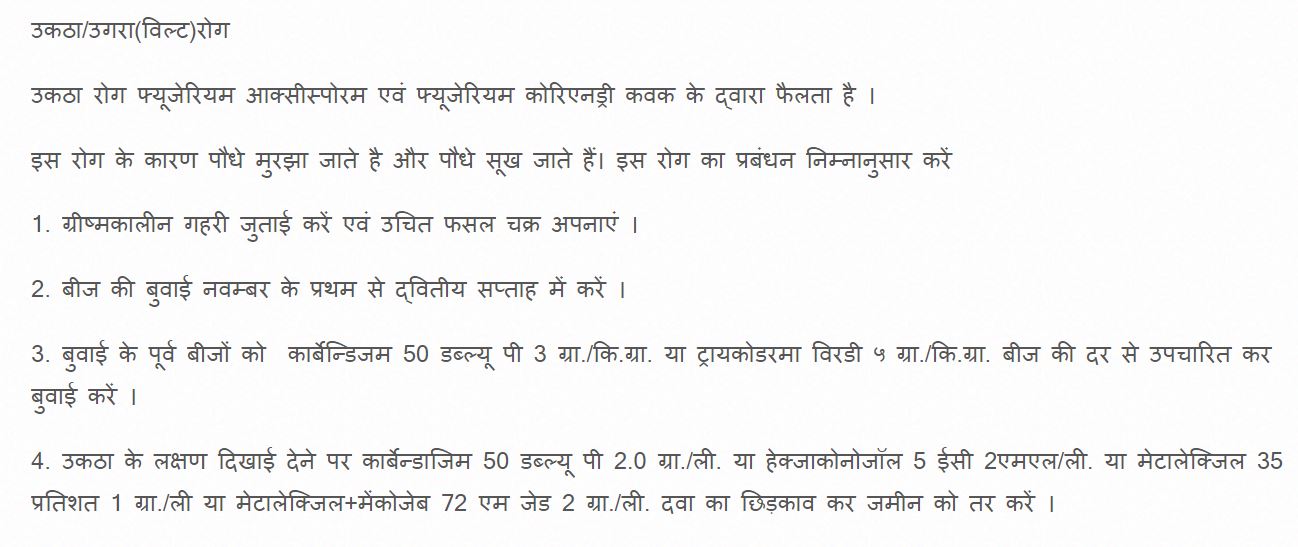 उकठा/उगरा(विल्ट)रोग

उकठा रोग फ्यूजेरियम आक्सीस्पोरम एवं फ्यूजेरियम कोरिएनड्री कवक के द्वारा फैलता है ।

इस रोग के कारण पौधे मुरझा जाते है और पौधे सूख जाते हैं। इस रोग का प्रबंधन निम्नानुसार करें

1. ग्रीष्मकालीन गहरी जुताई करें एवं उचित फसल चक्र अपनाएं ।

2. बीज की बुवाई नवम्बर के प्रथम से द्वितीय सप्ताह में करें ।

3. बुवाई के पूर्व बीजों को कार्बेन्डिजम 50 डब्ल्यू पी 3 ग्रा./कि.ग्रा. या ट्रायकोडरमा विरडी ५ ग्रा./कि.ग्रा. बीज की दर से उपचारित कर बुवाई करें ।

4. उकठा के लक्षण दिखाई देने पर कार्बेन्डाजिम 50 डब्ल्यू पी 2.0 ग्रा./ली. या हेक्जाकोनोजॉल 5 ईसी 2एमएल/ली. या मेटालेक्जिल 35 प्रतिशत 1 ग्रा./ली या मेटालेक्जिल+मेंकोजेब 72 एम जेड 2 ग्रा./ली. दवा का छिड़काव कर जमीन को तर करें ।